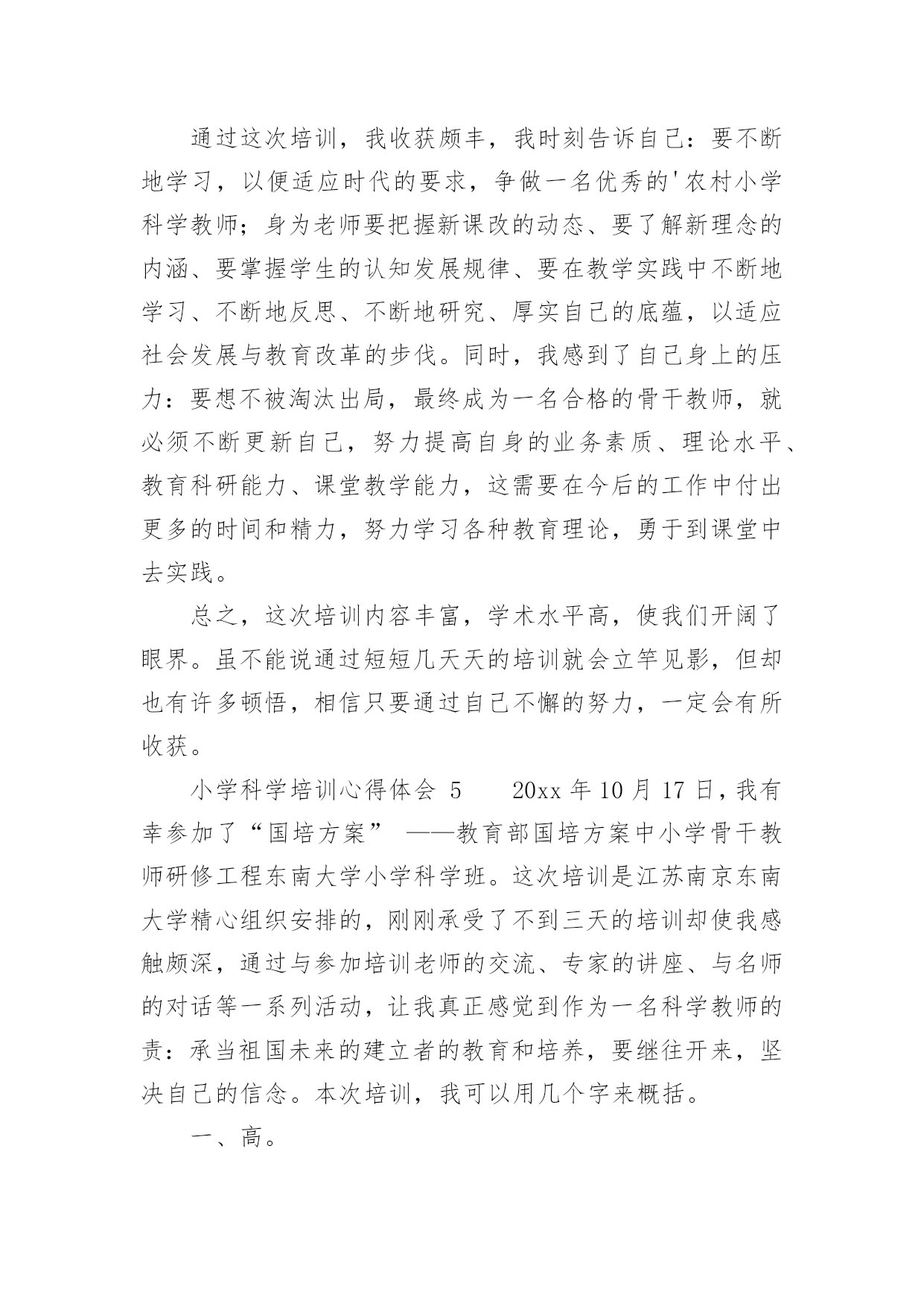 通过这次培训，我收获颇丰，我时刻告诉自己：要不断地学习，以便适应时代的要求，争做一名优秀的'农村小学科学教师；身为老师要把握新课改的动态、要了解新理念的内涵、要掌握学生的认知发展规律、要在教学实践中不断地学习、不断地反思、不断地研究、厚实自己的底蕴，以适应社会发展与教育改革的步伐。同时，我感到了自己身上的压力：要想不被淘汰出局，最终成为一名合格的骨干教师，就必须不断更新自己，努力提高自身的业务素质、理论水平、教育科研能力、课堂教学能力，这需要在今后的工作中付出更多的时间和精力，努力学习各种教育理论，勇于到课堂中去实践。

总之，这次培训内容丰富，学术水平高，使我们开阔了眼界。虽不能说通过短短几天天的培训就会立竿见影，但却也有许多顿悟，相信只要通过自己不懈的努力，一定会有所收获。

小学科学培训心得体会 5　　20xx 年 10 月 17 日，我有幸参加了“国培方案” ——教育部国培方案中小学骨干教师研修工程东南大学小学科学班。这次培训是江苏南京东南大学精心组织安排的，刚刚承受了不到三天的培训却使我感触颇深，通过与参加培训老师的交流、专家的讲座、与名师的对话等一系列活动，让我真正感觉到作为一名科学教师的责：承当祖国未来的建立者的教育和培养，要继往开来，坚决自己的信念。本次培训，我可以用几个字来概括。

一、高。